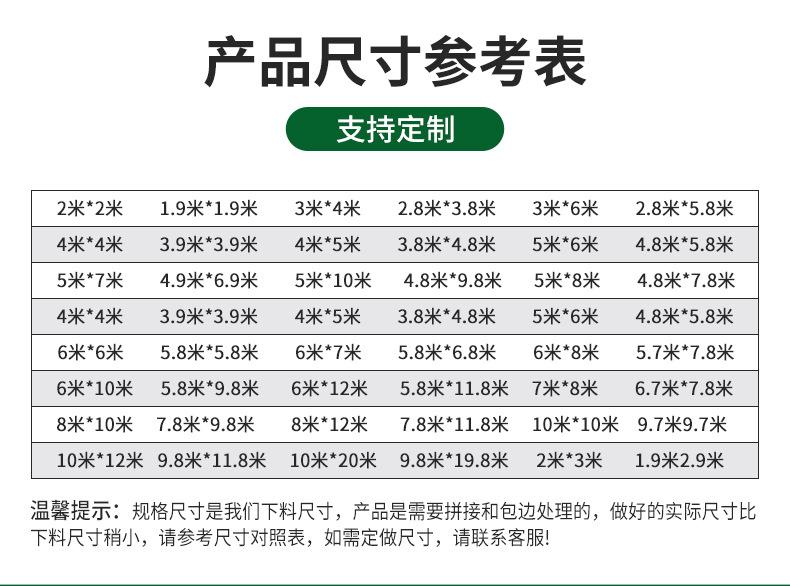 产品尺寸参考表

支持定制

| 2米*2米 | 1.9米*1.9米 | 3米*4米 | 2.8米*3.8米 | 3米*6米 | 2.8米*5.8米 |
|---|---|---|---|---|---|
| 4米*4米 | 3.9米*3.9米 | 4米*5米 | 3.8米*4.8米 | 5米*6米 | 4.8米*5.8米 |
| 5米*7米 | 4.9米*6.9米 | 5米*10米 | 4.8米*9.8米 | 5米*8米 | 4.8米*7.8米 |
| 4米*4米 | 3.9米*3.9米 | 4米*5米 | 3.8米*4.8米 | 5米*6米 | 4.8米*5.8米 |
| 6米*6米 | 5.8米*5.8米 | 6米*7米 | 5.8米*6.8米 | 6米*8米 | 5.7米*7.8米 |
| 6米*10米 | 5.8米*9.8米 | 6米*12米 | 5.8米*11.8米 | 7米*8米 | 6.7米*7.8米 |
| 8米*10米 | 7.8米*9.8米 | 8米*12米 | 7.8米*11.8米 | 10米*10米 | 9.7米9.7米 |
| 10米*12米 | 9.8米*11.8米 | 10米*20米 | 9.8米*19.8米 | 2米*3米 | 1.9米2.9米 |

温馨提示：规格尺寸是我们下料尺寸，产品是需要拼接和包边处理的，做好的实际尺寸比下料尺寸稍小，请参考尺寸对照表，如需定做尺寸，请联系客服!